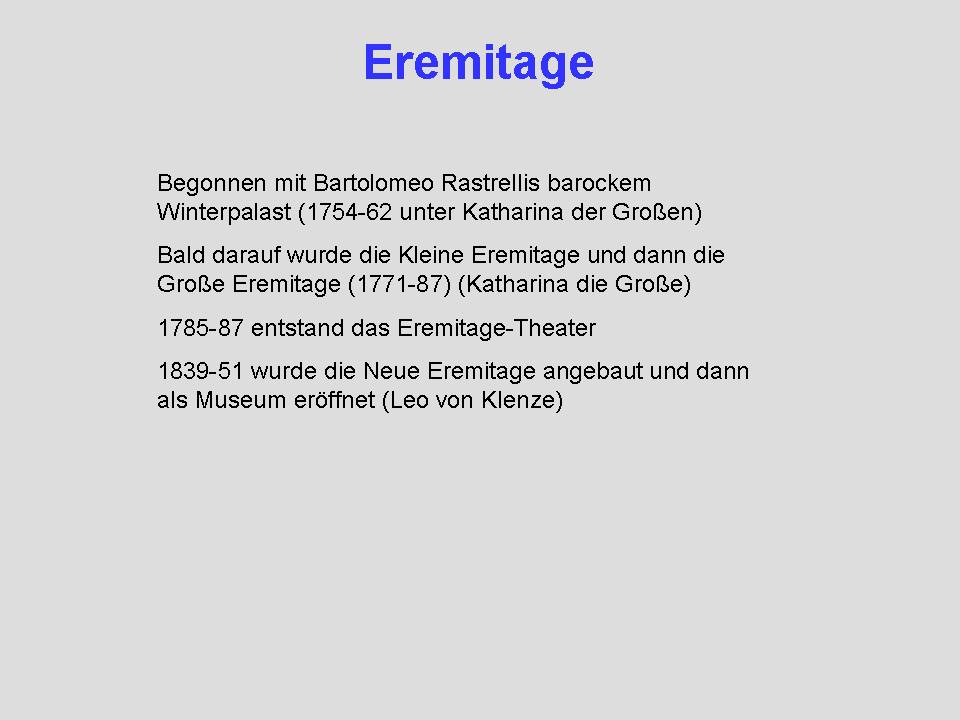 Eremitage

Begonnen mit Bartolomeo Rastrellis barockem Winterpalast (1754-62 unter Katharina der Großen)

Bald darauf wurde die Kleine Eremitage und dann die Große Eremitage (1771-87) (Katharina die Große)

1785-87 entstand das Eremitage-Theater

1839-51 wurde die Neue Eremitage angebaut und dann als Museum eröffnet (Leo von Klenze)